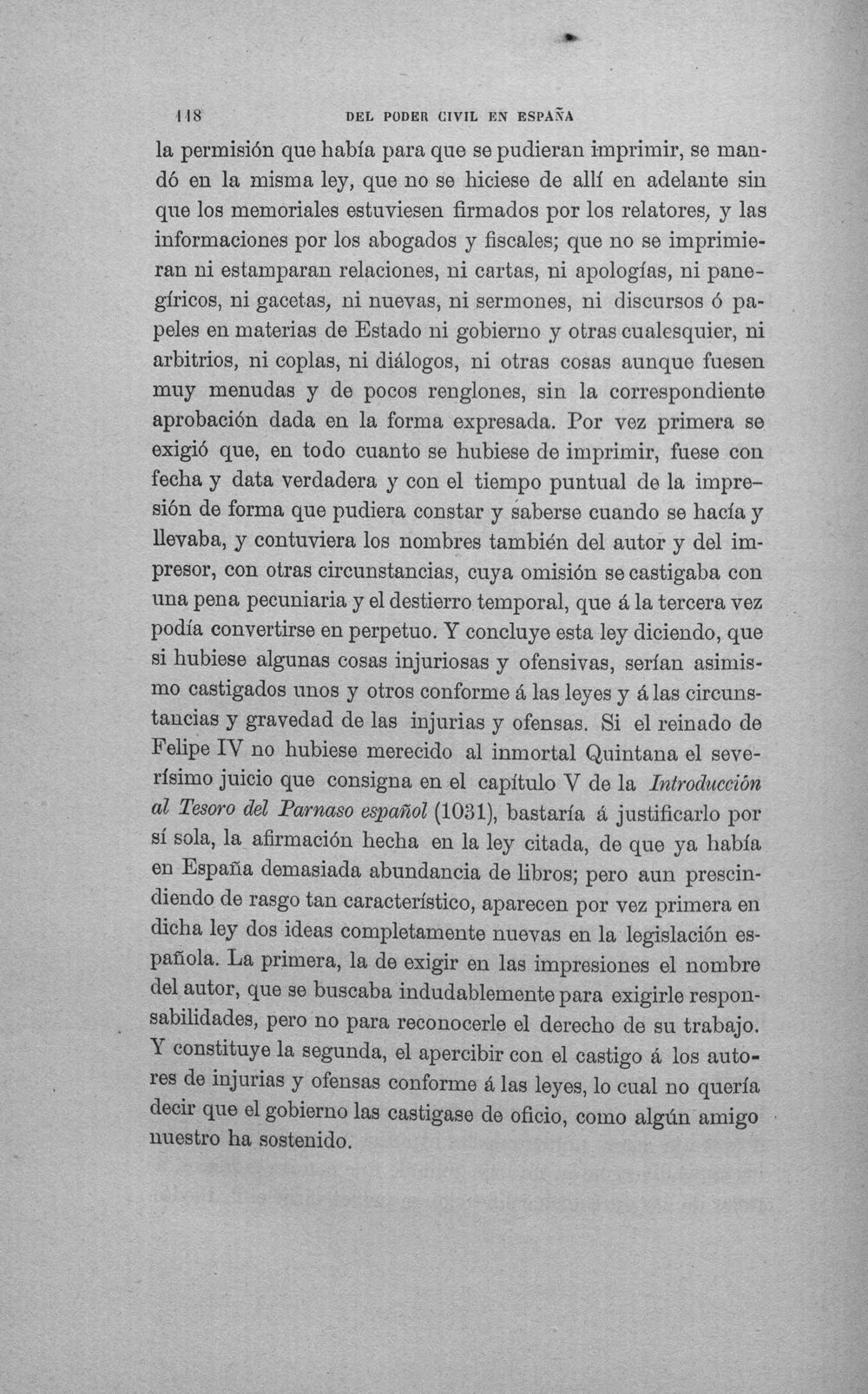 118 DEL PODER CIVIL EN ESPAÑA

la permisión que había para que se pudieran imprimir, se mandó en la misma ley, que no se hiciese de allí en adelante sin que los memoriales estuviesen firmados por los relatores, y las informaciones por los abogados y fiscales; que no se imprimieran ni estamparan relaciones, ni cartas, ni apologías, ni panegíricos, ni gacetas, ni nuevas, ni sermones, ni discursos ó papeles en materias de Estado ni gobierno y otras cualesquier, ni arbitrios, ni coplas, ni diálogos, ni otras cosas aunque fuesen muy menudas y de pocos renglones, sin la correspondiente aprobación dada en la forma expresada. Por vez primera se exigió que, en todo cuanto se hubiese de imprimir, fuese con fecha y data verdadera y con el tiempo puntual de la impresión de forma que pudiera constar y saberse cuando se hacía y llevaba, y contuviera los nombres también del autor y del impresor, con otras circunstancias, cuya omisión se castigaba con una pena pecuniaria y el destierro temporal, que á la tercera vez podía convertirse en perpetuo. Y concluye esta ley diciendo, que si hubiese algunas cosas injuriosas y ofensivas, serían asimismo castigados unos y otros conforme á las leyes y á las circunstancias y gravedad de las injurias y ofensas. Si el reinado de Felipe IV no hubiese merecido al inmortal Quintana el severísimo juicio que consigna en el capítulo V de la Introducción al Tesoro del Parnaso español (1031), bastaría á justificarlo por sí sola, la afirmación hecha en la ley citada, de que ya había en España demasiada abundancia de libros; pero aun prescindiendo de rasgo tan característico, aparecen por vez primera en dicha ley dos ideas completamente nuevas en la legislación española. La primera, la de exigir en las impresiones el nombre del autor, que se buscaba indudablemente para exigirle responsabilidades, pero no para reconocerle el derecho de su trabajo. Y constituye la segunda, el apercibir con el castigo á los autores de injurias y ofensas conforme á las leyes, lo cual no quería decir que el gobierno las castigase de oficio, como algún amigo nuestro ha sostenido.